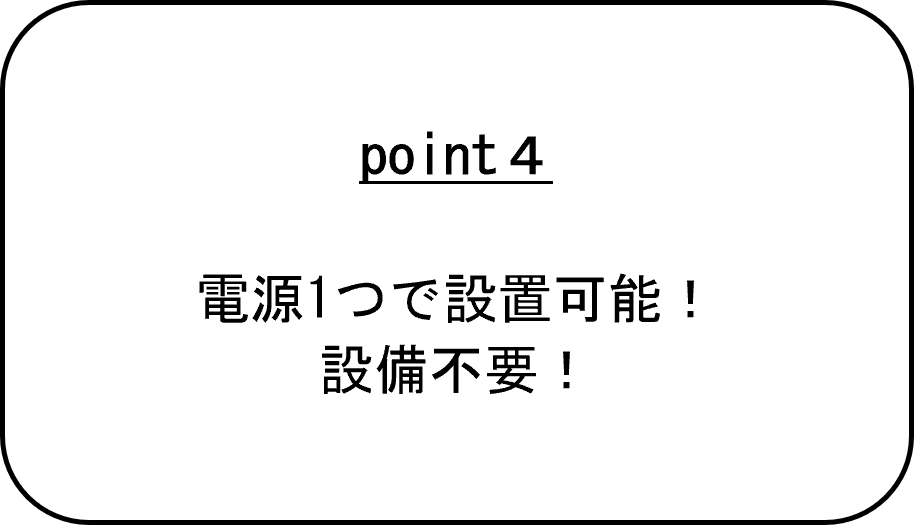 point４

電源1つで設置可能！
設備不要！